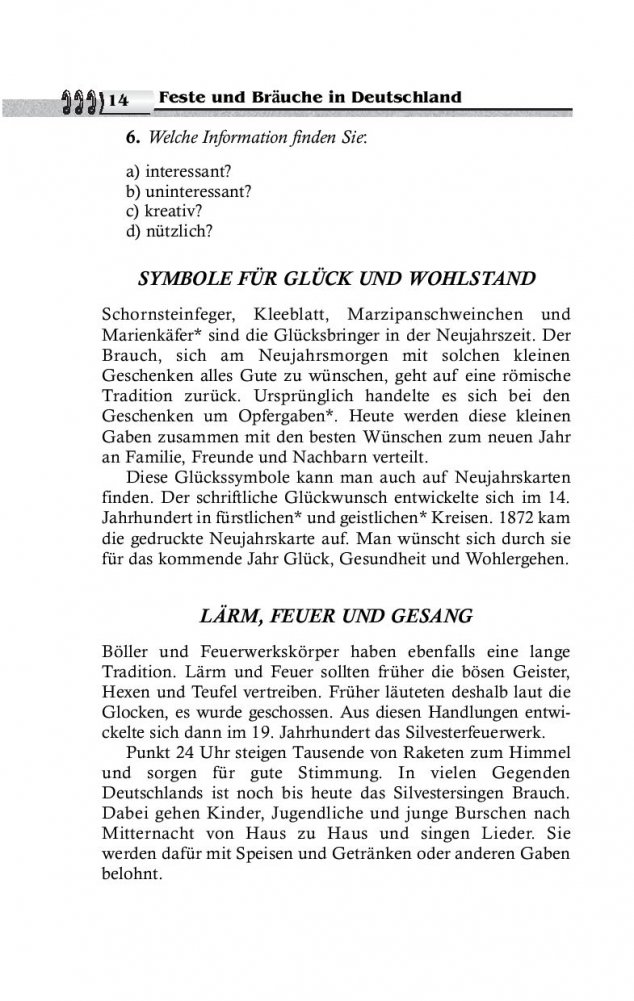 14 Feste und Bräuche in Deutschland

6. Welche Information finden Sie:

a) interessant?
b) uninteressant?
c) kreativ?
d) nützlich?

SYMBOLE FÜR GLÜCK UND WOHLSTAND

Schornsteinfeger, Kleeblatt, Marzipanschweinchen und Marienkäfer* sind die Glücksbringer in der Neujahrszeit. Der Brauch, sich am Neujahrsmorgen mit solchen kleinen Geschenken alles Gute zu wünschen, geht auf eine römische Tradition zurück. Ursprünglich handelte es sich bei den Geschenken um Opfergaben*. Heute werden diese kleinen Gaben zusammen mit den besten Wünschen zum neuen Jahr an Familie, Freunde und Nachbarn verteilt.

Diese Glückssymbole kann man auch auf Neujahrskarten finden. Der schriftliche Glückwunsch entwickelte sich im 14. Jahrhundert in fürstlichen* und geistlichen* Kreisen. 1872 kam die gedruckte Neujahrskarte auf. Man wünscht sich durch sie für das kommende Jahr Glück, Gesundheit und Wohlergehen.

LÄRM, FEUER UND GESANG

Böller und Feuerwerkskörper haben ebenfalls eine lange Tradition. Lärm und Feuer sollten früher die bösen Geister, Hexen und Teufel vertreiben. Früher läuteten deshalb laut die Glocken, es wurde geschossen. Aus diesen Handlungen entwickelte sich dann im 19. Jahrhundert das Silvesterfeuerwerk.

Punkt 24 Uhr steigen Tausende von Raketen zum Himmel und sorgen für gute Stimmung. In vielen Gegenden Deutschlands ist noch bis heute das Silvestersingen Brauch. Dabei gehen Kinder, Jugendliche und junge Burschen nach Mitternacht von Haus zu Haus und singen Lieder. Sie werden dafür mit Speisen und Getränken oder anderen Gaben belohnt.